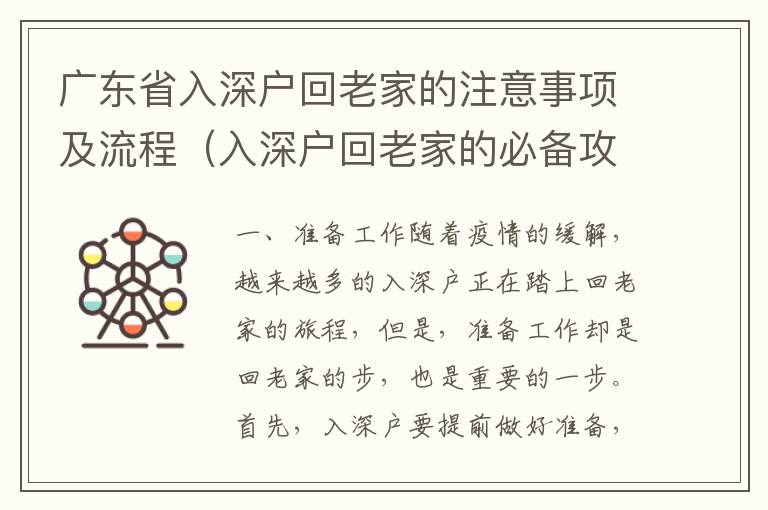 广东省入深户回老家的注意事项及流程（入深户回老家的必备攻

一、准备工作随着疫情的缓解，越来越多的入深户正在踏上回老家的旅程，但是，准备工作却是回老家的步，也是重要的一步。首先，入深户要提前做好准备，